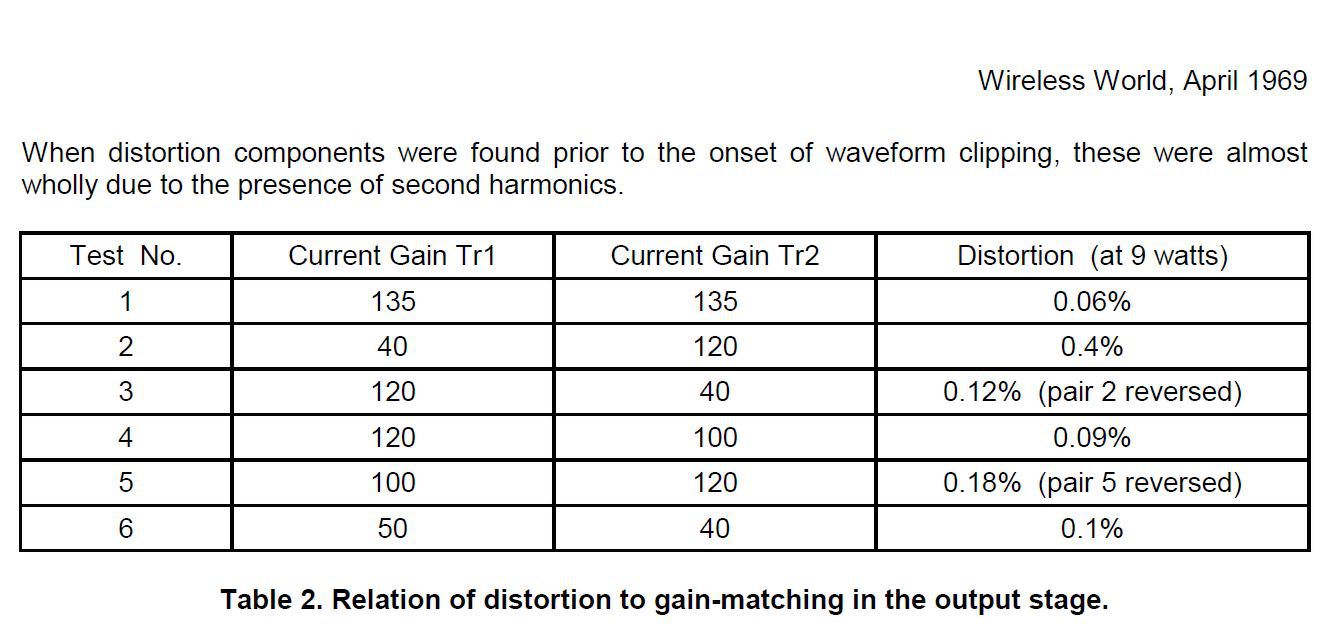 Wireless World, April 1969

When distortion components were found prior to the onset of waveform clipping, these were almost wholly due to the presence of second harmonics.

| Test No. | Current Gain Tr1 | Current Gain Tr2 | Distortion (at 9 watts) |
|---|---|---|---|
| 1 | 135 | 135 | 0.06% |
| 2 | 40 | 120 | 0.4% |
| 3 | 120 | 40 | 0.12% (pair 2 reversed) |
| 4 | 120 | 100 | 0.09% |
| 5 | 100 | 120 | 0.18% (pair 5 reversed) |
| 6 | 50 | 40 | 0.1% |

Table 2. Relation of distortion to gain-matching in the output stage.